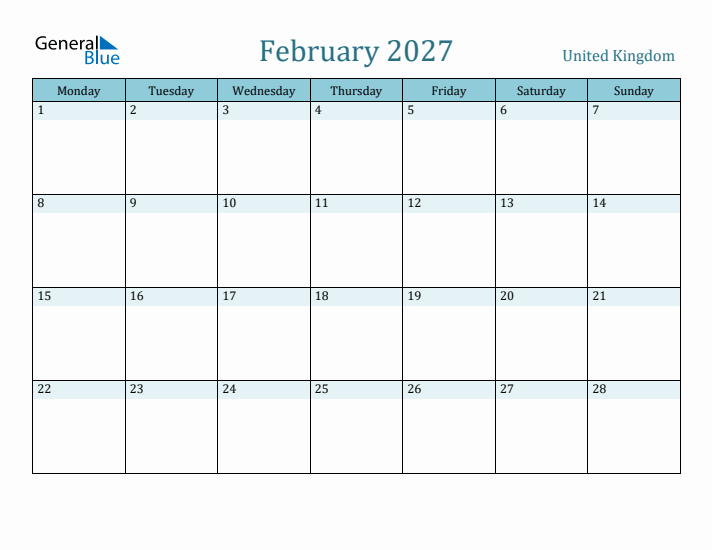 General Blue

February 2027

United Kingdom

| Monday | Tuesday | Wednesday | Thursday | Friday | Saturday | Sunday |
|---|---|---|---|---|---|---|
| 1 | 2 | 3 | 4 | 5 | 6 | 7 |
| 8 | 9 | 10 | 11 | 12 | 13 | 14 |
| 15 | 16 | 17 | 18 | 19 | 20 | 21 |
| 22 | 23 | 24 | 25 | 26 | 27 | 28 |